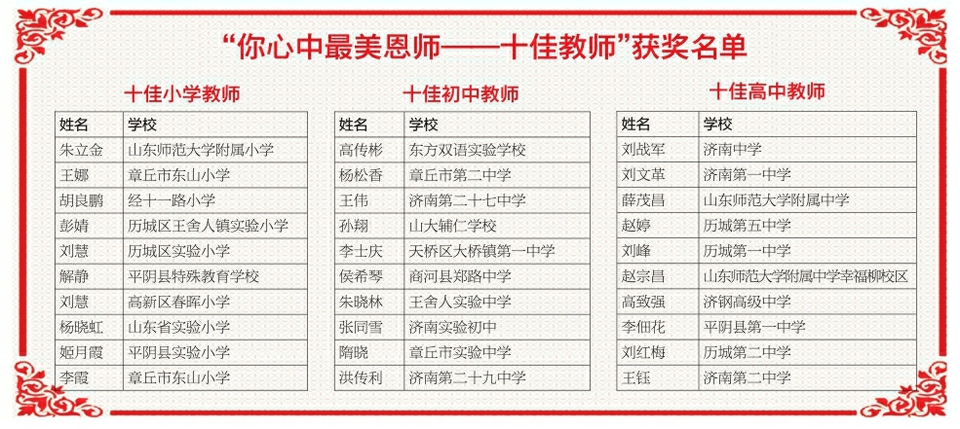 “你心中最美恩师——十佳教师”获奖名单

十佳小学教师

| 姓名 | 学校 |
|---|---|
| 朱立金 | 山东师范大学附属小学 |
| 王娜 | 章丘市东山小学 |
| 胡良鹏 | 经十一路小学 |
| 彭婧 | 历城区王舍人镇实验小学 |
| 刘慧 | 历城区实验小学 |
| 解静 | 平阴县特殊教育学校 |
| 刘慧 | 高新区春晖小学 |
| 杨晓虹 | 山东省实验小学 |
| 姬月霞 | 平阴县实验小学 |
| 李霞 | 章丘市东山小学 |

十佳初中教师

| 姓名 | 学校 |
|---|---|
| 高传彬 | 东方双语实验学校 |
| 杨松香 | 章丘市第二中学 |
| 王伟 | 济南第二十七中学 |
| 孙翔 | 山大辅仁学校 |
| 李士庆 | 天桥区大桥镇第一中学 |
| 侯希琴 | 商河县郑路中学 |
| 朱晓林 | 王舍人实验中学 |
| 张同雪 | 济南实验初中 |
| 隋晓 | 章丘市实验中学 |
| 洪传利 | 济南第二十九中学 |

十佳高中教师

| 姓名 | 学校 |
|---|---|
| 刘战军 | 济南中学 |
| 刘文革 | 济南第一中学 |
| 薛茂昌 | 山东师范大学附属中学 |
| 赵婷 | 历城第五中学 |
| 刘峰 | 历城第一中学 |
| 赵宗昌 | 山东师范大学附属中学幸福柳校区 |
| 高致强 | 济钢高级中学 |
| 李佃花 | 平阴县第一中学 |
| 刘红梅 | 历城第二中学 |
| 王钰 | 济南第二中学 |